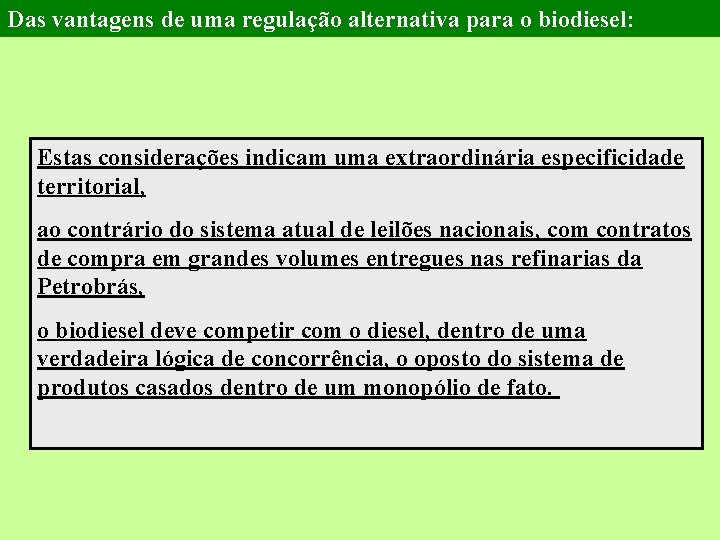 Das vantagens de uma regulação alternativa para o biodiesel:

Estas considerações indicam uma extraordinária especificidade territorial,

ao contrário do sistema atual de leilões nacionais, com contratos de compra em grandes volumes entregues nas refinarias da Petrobrás,

o biodiesel deve competir com o diesel, dentro de uma verdadeira lógica de concorrência, o oposto do sistema de produtos casados dentro de um monopólio de fato.